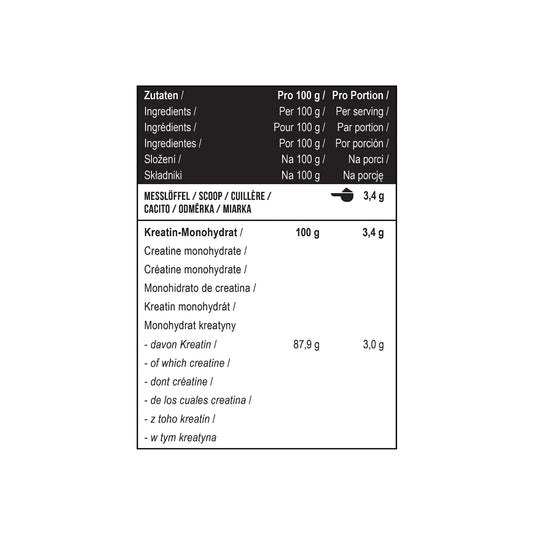 | Zutaten / Ingredients / Ingrédients / Ingredientes / Složení / Składniki | Pro 100 g / Per 100 g / Pour 100 g / Por 100 g / Na 100 g / Na 100 g | Pro Portion / Per serving / Par portion / Por porción / Na porci / Na porcję |
|---|---|---|
| MESSLÖFFEL / SCOOP / CUILLÈRE / CACITO / ODMĚRKA / MIARKA | | 3,4 g |
| Kreatin-Monohydrat / Creatine monohydrate / Créatine monohydrate / Monohidrato de creatina / Kreatin monohydrát / Monohydrat kreatyny | 100 g | 3,4 g |
| - davon Kreatin / - of which creatine / - dont créatine / - de los cuales creatina / - z toho kreatin / - w tym kreatyna | 87,9 g | 3,0 g |